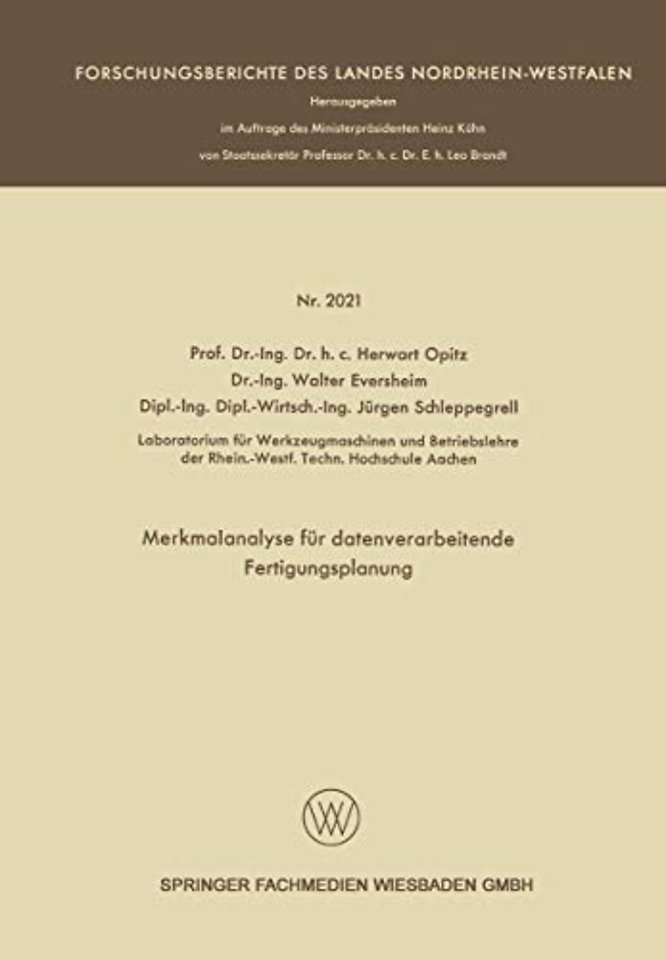 FORSCHUNGSBERICHTE DES LANDES NORDRHEIN-WESTFALEN

Herausgegeben

im Auftrage des Ministerpräsidenten Heinz Kühn

von Staatssekretär Professor Dr. h. c. Dr. E. h. Leo Brandt

Nr. 2021

Prof. Dr.-Ing. Dr. h. c. Herwart Opitz
Dr.-Ing. Walter Eversheim
Dipl.-Ing. Dipl.-Wirtsch.-Ing. Jürgen Schleppegrell

Laboratorium für Werkzeugmaschinen und Betriebslehre der Rhein.-Westf. Techn. Hochschule Aachen

Merkmalanalyse für datenverarbeitende Fertigungsplanung

W

SPRINGER FACHMEDIEN WIESBADEN GMBH